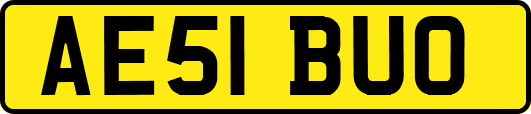 AE51 BUO